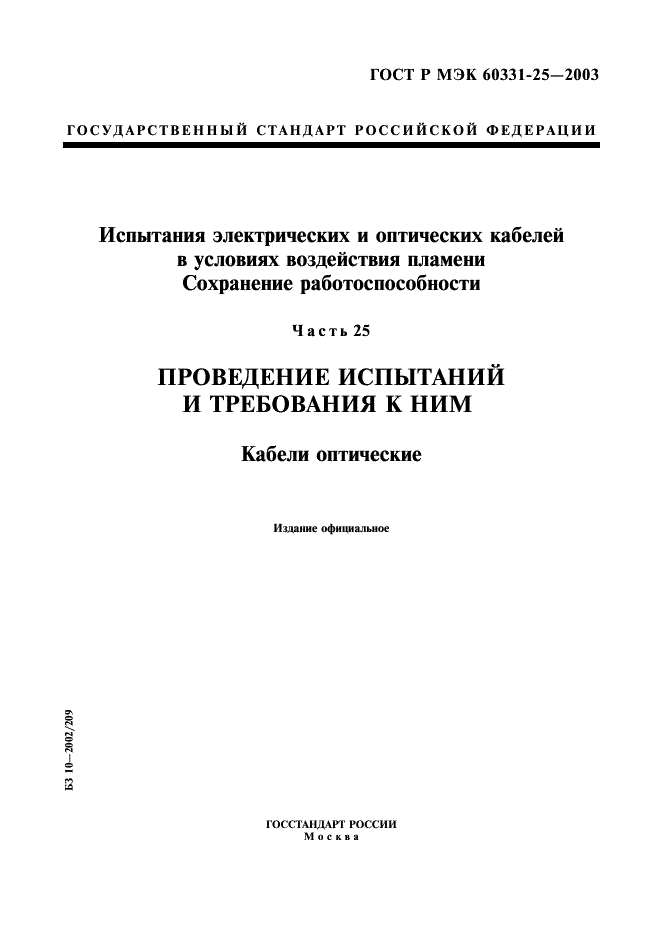 ГОСТ Р МЭК 60331-25—2003

ГОСУДАРСТВЕННЫЙ СТАНДАРТ РОССИЙСКОЙ ФЕДЕРАЦИИ

Испытания электрических и оптических кабелей в условиях воздействия пламени Сохранение работоспособности

Часть 25

ПРОВЕДЕНИЕ ИСПЫТАНИЙ И ТРЕБОВАНИЯ К НИМ

Кабели оптические

Издание официальное

БЗ 10—2002/209

ГОССТАНДАРТ РОССИИ
Москва